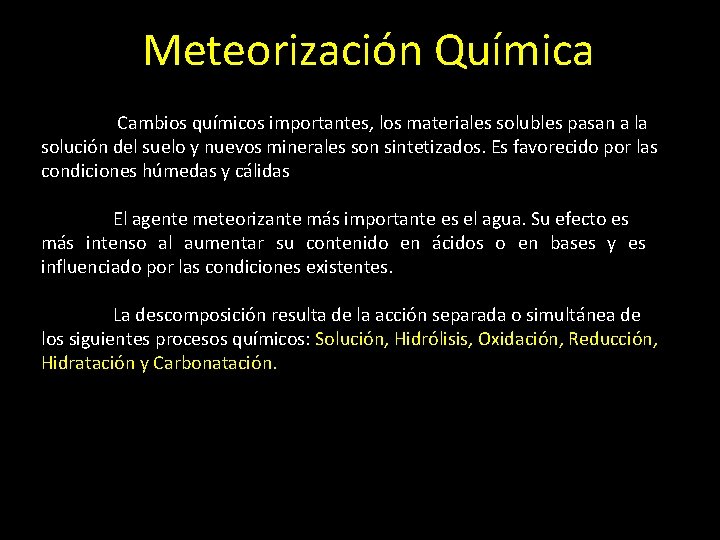 Meteorización Química

Cambios químicos importantes, los materiales solubles pasan a la solución del suelo y nuevos minerales son sintetizados. Es favorecido por las condiciones húmedas y cálidas

El agente meteorizante más importante es el agua. Su efecto es más intenso al aumentar su contenido en ácidos o en bases y es influenciado por las condiciones existentes.

La descomposición resulta de la acción separada o simultánea de los siguientes procesos químicos: Solución, Hidrólisis, Oxidación, Reducción, Hidratación y Carbonatación.